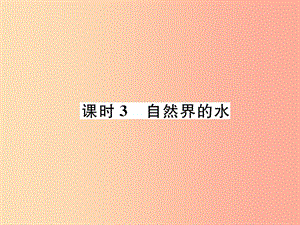 课时 3　自然界的水